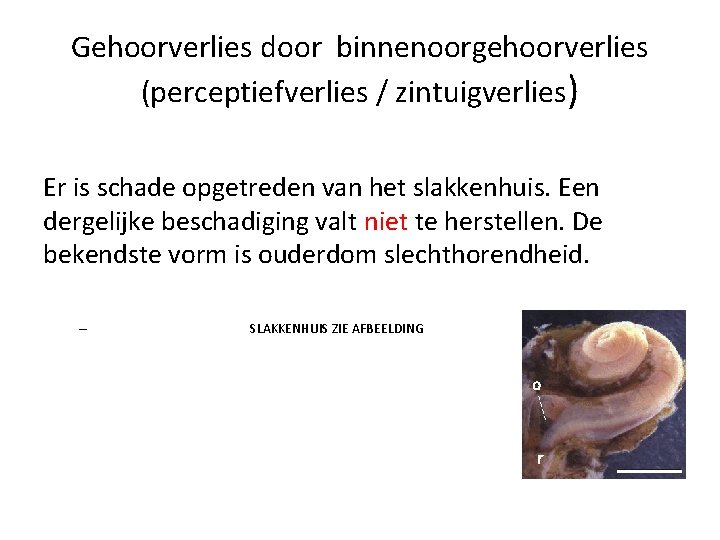 Gehoorverlies door binnenoorgehoorverlies (perceptiefverlies / zintuigverlies)

Er is schade opgetreden van het slakkenhuis. Een dergelijke beschadiging valt niet te herstellen. De bekendste vorm is ouderdom slechthorendheid.

– SLAKKENHUIS ZIE AFBEELDING

o

r